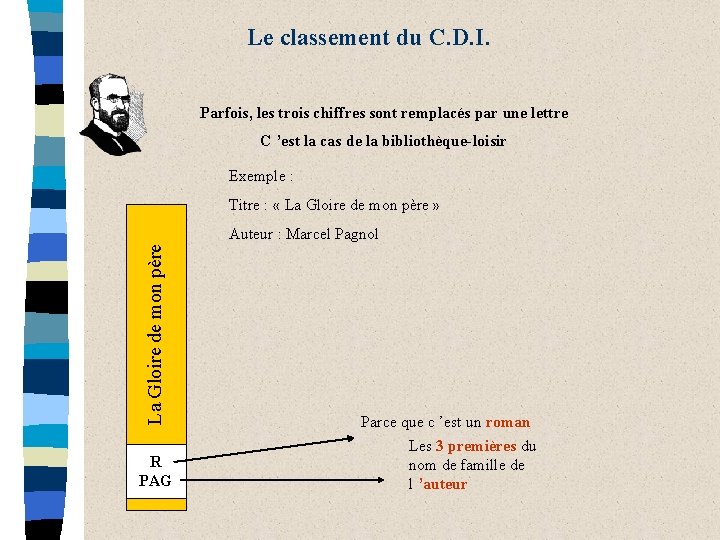 Le classement du C.D.I.

Parfois, les trois chiffres sont remplacés par une lettre

C 'est la cas de la bibliothèque-loisir

Exemple :

Titre : « La Gloire de mon père »

Auteur : Marcel Pagnol

La Gloire de mon père

R
PAG

Parce que c 'est un roman

Les 3 premières du nom de famille de l 'auteur